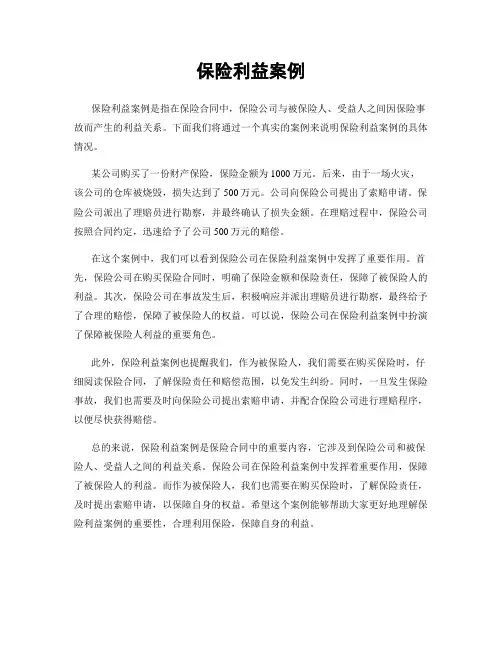 保险利益案例

保险利益案例是指在保险合同中，保险公司与被保险人、受益人之间因保险事故而产生的利益关系。下面我们将通过一个真实的案例来说明保险利益案例的具体情况。

某公司购买了一份财产保险，保险金额为1000万元。后来，由于一场火灾，该公司的仓库被烧毁，损失达到了500万元。公司向保险公司提出了索赔申请。保险公司派出了理赔员进行勘察，并最终确认了损失金额。在理赔过程中，保险公司按照合同约定，迅速给予了公司500万元的赔偿。

在这个案例中，我们可以看到保险公司在保险利益案例中发挥了重要作用。首先，保险公司在购买保险合同时，明确了保险金额和保险责任，保障了被保险人的利益。其次，保险公司在事故发生后，积极响应并派出理赔员进行勘察，最终给予了合理的赔偿，保障了被保险人的权益。可以说，保险公司在保险利益案例中扮演了保障被保险人利益的重要角色。

此外，保险利益案例也提醒我们，作为被保险人，我们需要在购买保险时，仔细阅读保险合同，了解保险责任和赔偿范围，以免发生纠纷。同时，一旦发生保险事故，我们也需要及时向保险公司提出索赔申请，并配合保险公司进行理赔程序，以便尽快获得赔偿。

总的来说，保险利益案例是保险合同中的重要内容，它涉及到保险公司和被保险人、受益人之间的利益关系。保险公司在保险利益案例中发挥着重要作用，保障了被保险人的利益。而作为被保险人，我们也需要在购买保险时，了解保险责任，及时提出索赔申请，以保障自身的权益。希望这个案例能够帮助大家更好地理解保险利益案例的重要性，合理利用保险，保障自身的利益。